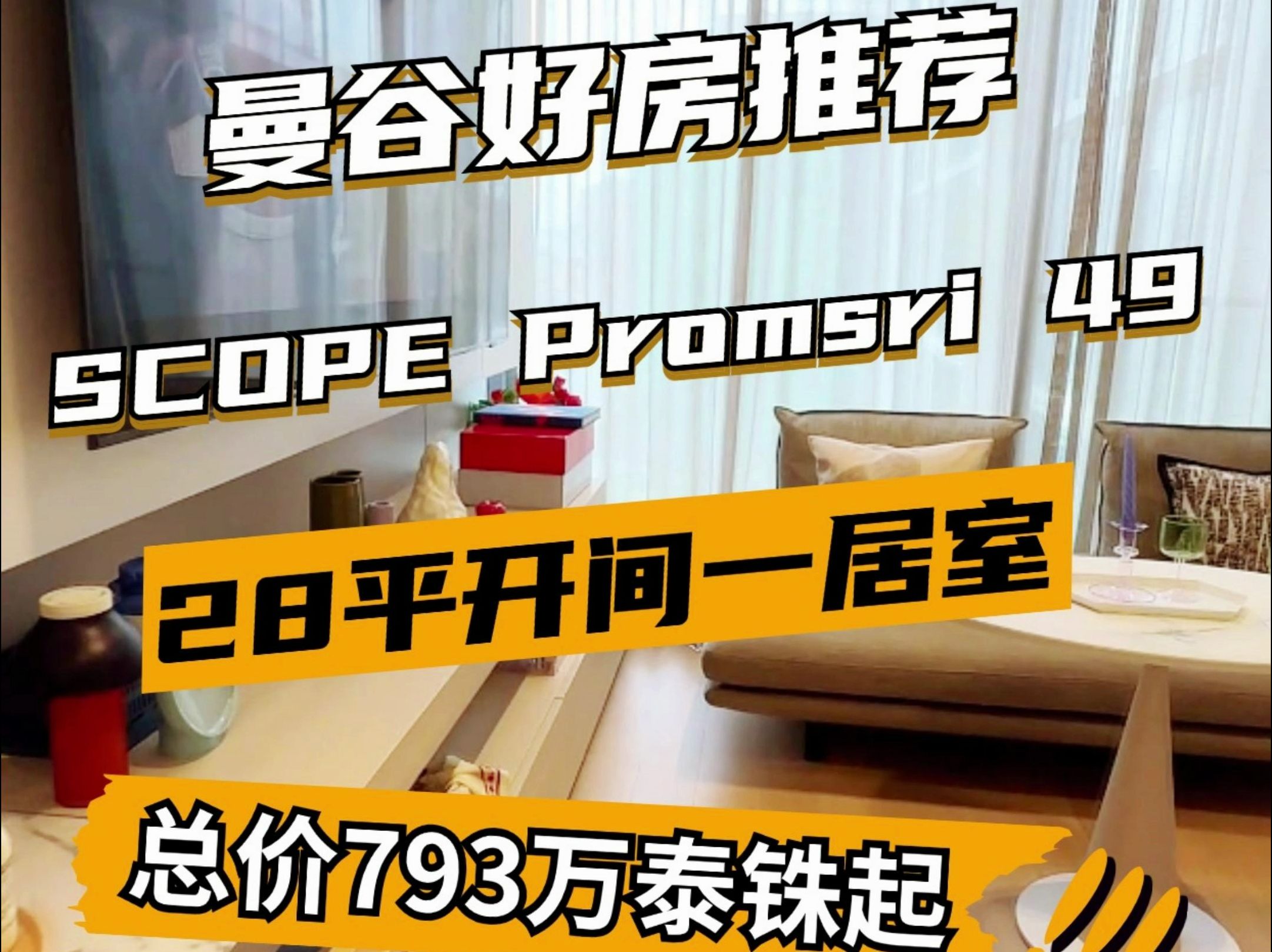 曼谷好房推荐

SCOPE Promsri 49

28平开间一居室

总价793万泰铢起